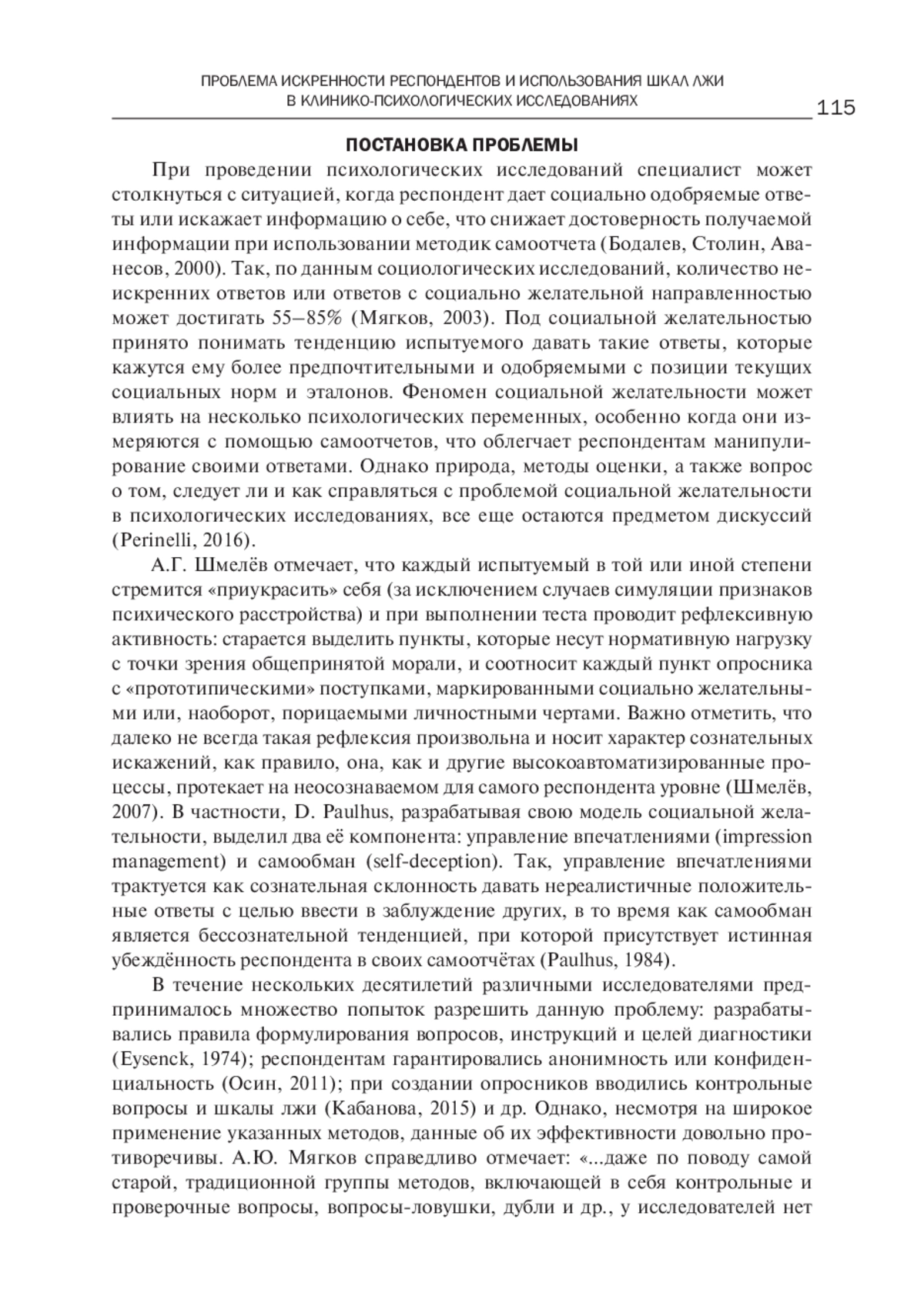 ПРОБЛЕМА ИСКРЕННОСТИ РЕСПОНДЕНТОВ И ИСПОЛЬЗОВАНИЯ ШКАЛ ЛЖИ В КЛИНИКО-ПСИХОЛОГИЧЕСКИХ ИССЛЕДОВАНИЯХ

115

ПОСТАНОВКА ПРОБЛЕМЫ

При проведении психологических исследований специалист может столкнуться с ситуацией, когда респондент дает социально одобряемые ответы или искажает информацию о себе, что снижает достоверность получаемой информации при использовании методик самоотчета (Бодалев, Столин, Аванесов, 2000). Так, по данным социологических исследований, количество неискренних ответов или ответов с социально желательной направленностью может достигать 55–85% (Мягков, 2003). Под социальной желательностью принято понимать тенденцию испытуемого давать такие ответы, которые кажутся ему более предпочтительными и одобряемыми с позиции текущих социальных норм и эталонов. Феномен социальной желательности может влиять на несколько психологических переменных, особенно когда они измеряются с помощью самоотчетов, что облегчает респондентам манипулирование своими ответами. Однако природа, методы оценки, а также вопрос о том, следует ли и как справляться с проблемой социальной желательности в психологических исследованиях, все еще остаются предметом дискуссий (Perinelli, 2016).

А.Г. Шмелёв отмечает, что каждый испытуемый в той или иной степени стремится «приукрасить» себя (за исключением случаев симуляции признаков психического расстройства) и при выполнении теста проводит рефлексивную активность: старается выделить пункты, которые несут нормативную нагрузку с точки зрения общепринятой морали, и соотносит каждый пункт опросника с «прототипическими» поступками, маркированными социально желательными или, наоборот, порицаемыми личностными чертами. Важно отметить, что далеко не всегда такая рефлексия произвольна и носит характер сознательных искажений, как правило, она, как и другие высокоавтоматизированные процессы, протекает на неосознаваемом для самого респондента уровне (Шмелёв, 2007). В частности, D. Paulhus, разрабатывая свою модель социальной желательности, выделил два её компонента: управление впечатлениями (impression management) и самообман (self-deception). Так, управление впечатлениями трактуется как сознательная склонность давать нереалистичные положительные ответы с целью ввести в заблуждение других, в то время как самообман является бессознательной тенденцией, при которой присутствует истинная убеждённость респондента в своих самоотчётах (Paulhus, 1984).

В течение нескольких десятилетий различными исследователями предпринималось множество попыток разрешить данную проблему: разрабатывались правила формулирования вопросов, инструкций и целей диагностики (Eysenck, 1974); респондентам гарантировались анонимность или конфиденциальность (Осин, 2011); при создании опросников вводились контрольные вопросы и шкалы лжи (Кабанова, 2015) и др. Однако, несмотря на широкое применение указанных методов, данные об их эффективности довольно противоречивы. А.Ю. Мягков справедливо отмечает: «...даже по поводу самой старой, традиционной группы методов, включающей в себя контрольные и проверочные вопросы, вопросы-ловушки, дубли и др., у исследователей нет